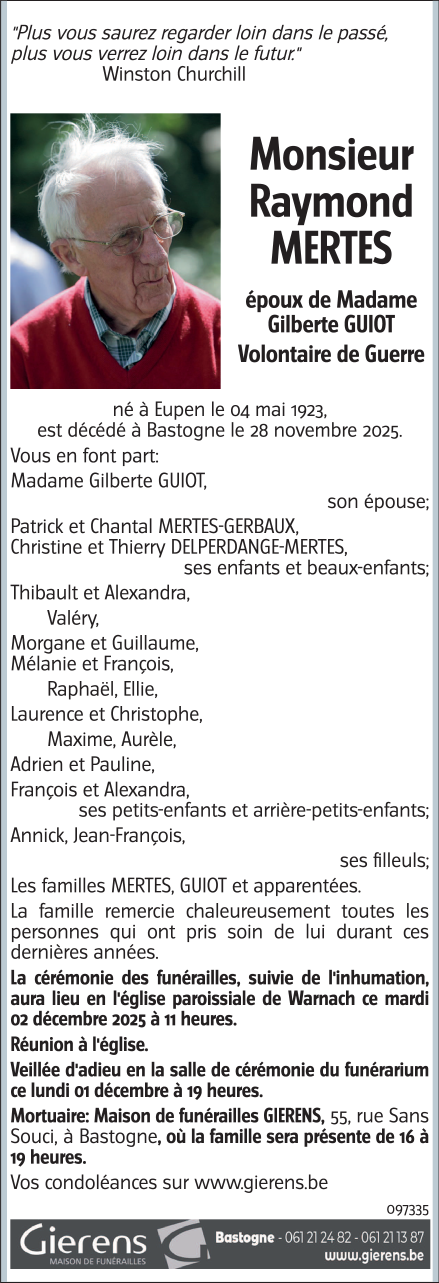 "Plus vous saurez regarder loin dans le passé, plus vous verrez loin dans le futur."
Winston Churchill

Monsieur Raymond MERTES

époux de Madame Gilberte GUIOT
Volontaire de Guerre

né à Eupen le 04 mai 1923,
est décédé à Bastogne le 28 novembre 2025.

Vous en font part:
Madame Gilberte GUIOT,
son épouse;
Patrick et Chantal MERTES-GERBAUX,
Christine et Thierry DELPERDANGE-MERTES,
ses enfants et beaux-enfants;
Thibault et Alexandra,
Valéry,
Morgane et Guillaume,
Mélanie et François,
Raphaël, Ellie,
Laurence et Christophe,
Maxime, Aurèle,
Adrien et Pauline,
François et Alexandra,
ses petits-enfants et arrière-petits-enfants;
Annick, Jean-François,
ses filleuls;
Les familles MERTES, GUIOT et apparentées.

La famille remercie chaleureusement toutes les personnes qui ont pris soin de lui durant ces dernières années.

La cérémonie des funérailles, suivie de l'inhumation, aura lieu en l'église paroissiale de Warnach ce mardi 02 décembre 2025 à 11 heures.

Réunion à l'église.

Veillée d'adieu en la salle de cérémonie du funérarium ce lundi 01 décembre à 19 heures.

Mortuaire: Maison de funérailles GIERENS, 55, rue Sans Souci, à Bastogne, où la famille sera présente de 16 à 19 heures.

Vos condoléances sur www.gierens.be

097335

Gierens
MAISON DE FUNÉRAILLES
Bastogne - 061 21 24 82 - 061 21 13 87
www.gierens.be